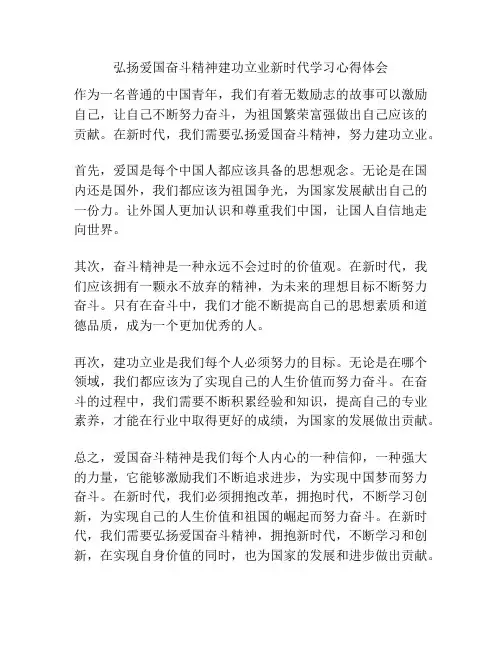 弘扬爱国奋斗精神建功立业新时代学习心得体会

作为一名普通的中国青年，我们有着无数励志的故事可以激励自己，让自己不断努力奋斗，为祖国繁荣富强做出自己应该的贡献。在新时代，我们需要弘扬爱国奋斗精神，努力建功立业。

首先，爱国是每个中国人都应该具备的思想观念。无论是在国内还是国外，我们都应该为祖国争光，为国家发展献出自己的一份力。让外国人更加认识和尊重我们中国，让国人自信地走向世界。

其次，奋斗精神是一种永远不会过时的价值观。在新时代，我们应该拥有一颗永不放弃的精神，为未来的理想目标不断努力奋斗。只有在奋斗中，我们才能不断提高自己的思想素质和道德品质，成为一个更加优秀的人。

再次，建功立业是我们每个人必须努力的目标。无论是在哪个领域，我们都应该为了实现自己的人生价值而努力奋斗。在奋斗的过程中，我们需要不断积累经验和知识，提高自己的专业素养，才能在行业中取得更好的成绩，为国家的发展做出贡献。

总之，爱国奋斗精神是我们每个人内心的一种信仰，一种强大的力量，它能够激励我们不断追求进步，为实现中国梦而努力奋斗。在新时代，我们必须拥抱改革，拥抱时代，不断学习创新，为实现自己的人生价值和祖国的崛起而努力奋斗。在新时代，我们需要弘扬爱国奋斗精神，拥抱新时代，不断学习和创新，在实现自身价值的同时，也为国家的发展和进步做出贡献。